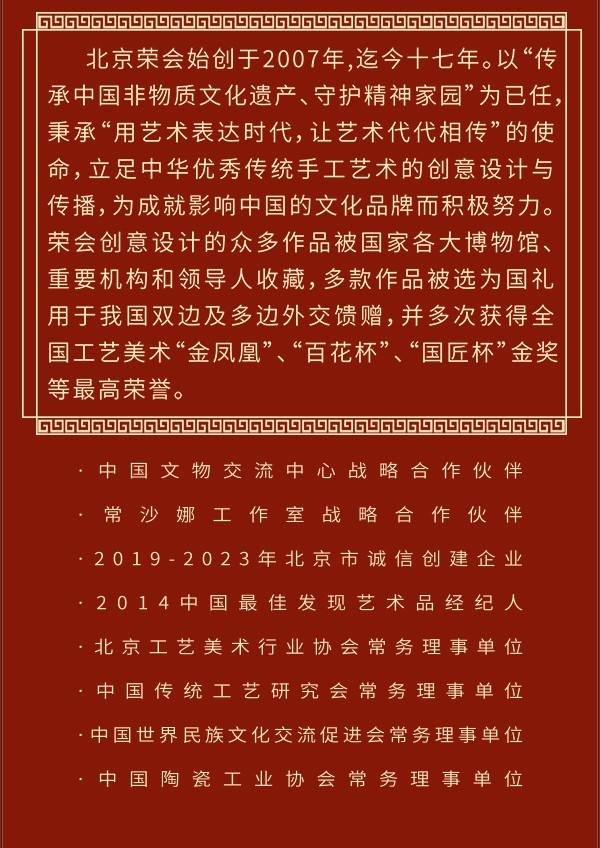 北京荣会始创于2007年,迄今十七年。以“传承中国非物质文化遗产、守护精神家园”为已任,秉承“用艺术表达时代,让艺术代代相传”的使命,立足中华优秀传统手工艺术的创意设计与传播,为成就影响中国的文化品牌而积极努力。荣会创意设计的众多作品被国家各大博物馆、重要机构和领导人收藏,多款作品被选为国礼用于我国双边及多边外交馈赠,并多次获得全国工艺美术“金凤凰”、“百花杯”、“国匠杯”金奖等最高荣誉。

· 中国文物交流中心战略合作伙伴

· 常沙娜工作室战略合作伙伴

· 2019-2023年北京市诚信创建企业

· 2014中国最佳发现艺术品经纪人

· 北京工艺美术行业协会常务理事单位

· 中国传统工艺研究会常务理事单位

· 中国世界民族文化交流促进会常务理事单位

· 中国陶瓷工业协会常务理事单位